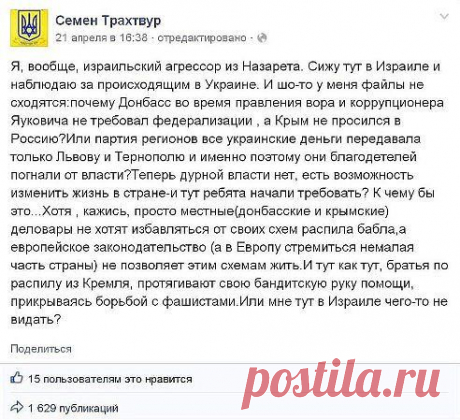 Семен Трахтвур
21 апреля в 16:38 · отредактировано ·

Я, вообще, израильский агрессор из Назарета. Сижу тут в Израиле и наблюдаю за происходящим в Украине. И шо-то у меня файлы не сходятся:почему Донбасс во время правления вора и коррупционера Яуковича не требовал федерализации , а Крым не просился в Россию?Или партия регионов все украинские деньги передавала только Львову и Тернополю и именно поэтому они благодетелей погнали от власти?Теперь дурной власти нет, есть возможность изменить жизнь в стране-и тут ребята начали требовать? К чему бы это...Хотя , кажись, просто местные(донбасские и крымские) деловары не хотят избавляться от своих схем распила бабла,а европейское законодательство (а в Европу стремиться немалая часть страны) не позволяет этим схемам жить.И тут как тут, братья по распилу из Кремля, протягивают свою бандитскую руку помощи, прикрываясь борьбой с фашистами.Или мне тут в Израиле чего-то не видать?

Поделиться

15 пользователям это нравится

1 629 публикаций

postila.ru